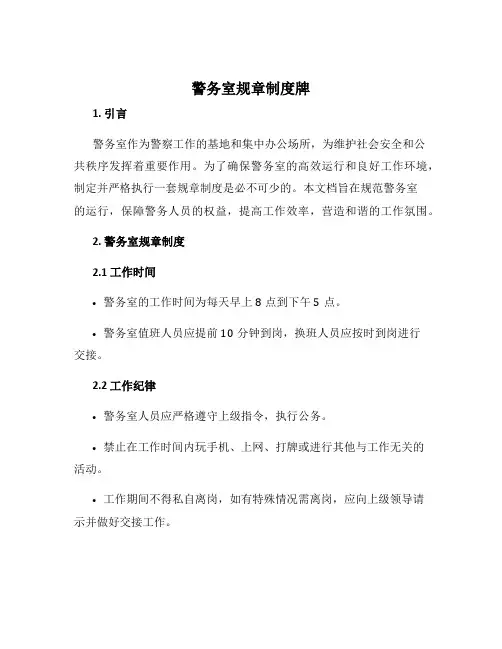 警务室规章制度牌

1. 引言

警务室作为警察工作的基地和集中办公场所，为维护社会安全和公共秩序发挥着重要作用。为了确保警务室的高效运行和良好工作环境，制定并严格执行一套规章制度是必不可少的。本文档旨在规范警务室的运行，保障警务人员的权益，提高工作效率，营造和谐的工作氛围。

2. 警务室规章制度

2.1 工作时间

• 警务室的工作时间为每天早上 8 点到下午 5 点。

• 警务室值班人员应提前 10 分钟到岗，换班人员应按时到岗进行交接。

2.2 工作纪律

• 警务室人员应严格遵守上级指令，执行公务。

• 禁止在工作时间内玩手机、上网、打牌或进行其他与工作无关的活动。

• 工作期间不得私自离岗，如有特殊情况需离岗，应向上级领导请示并做好交接工作。